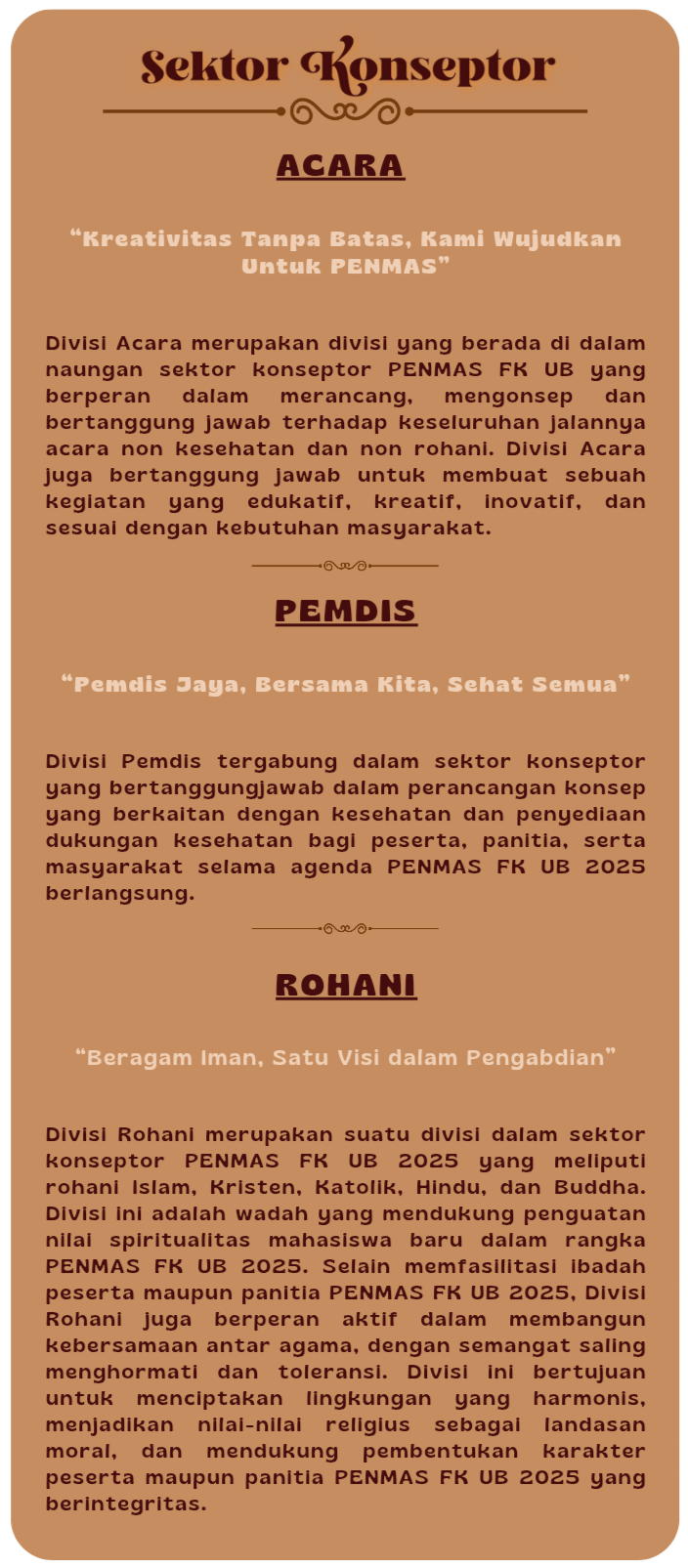 Sektor Konseptor

ACARA

“Kreativitas Tanpa Batas, Kami Wujudkan Untuk PENMAS”

Divisi Acara merupakan divisi yang berada di dalam naungan sektor konseptor PENMAS FK UB yang berperan dalam merancang, mengonsep dan bertanggung jawab terhadap keseluruhan jalannya acara non kesehatan dan non rohani. Divisi Acara juga bertanggung jawab untuk membuat sebuah kegiatan yang edukatif, kreatif, inovatif, dan sesuai dengan kebutuhan masyarakat.

PEMDIS

“Pemdis Jaya, Bersama Kita, Sehat Semua”

Divisi Pemdis tergabung dalam sektor konseptor yang bertanggungjawab dalam perancangan konsep yang berkaitan dengan kesehatan dan penyediaan dukungan kesehatan bagi peserta, panitia, serta masyarakat selama agenda PENMAS FK UB 2025 berlangsung.

ROHANI

“Beragam Iman, Satu Visi dalam Pengabdian”

Divisi Rohani merupakan suatu divisi dalam sektor konseptor PENMAS FK UB 2025 yang meliputi rohani Islam, Kristen, Katolik, Hindu, dan Buddha. Divisi ini adalah wadah yang mendukung penguatan nilai spiritualitas mahasiswa baru dalam rangka PENMAS FK UB 2025. Selain memfasilitasi ibadah peserta maupun panitia PENMAS FK UB 2025, Divisi Rohani juga berperan aktif dalam membangun kebersamaan antar agama, dengan semangat saling menghormati dan toleransi. Divisi ini bertujuan untuk menciptakan lingkungan yang harmonis, menjadikan nilai-nilai religius sebagai landasan moral, dan mendukung pembentukan karakter peserta maupun panitia PENMAS FK UB 2025 yang berintegritas.